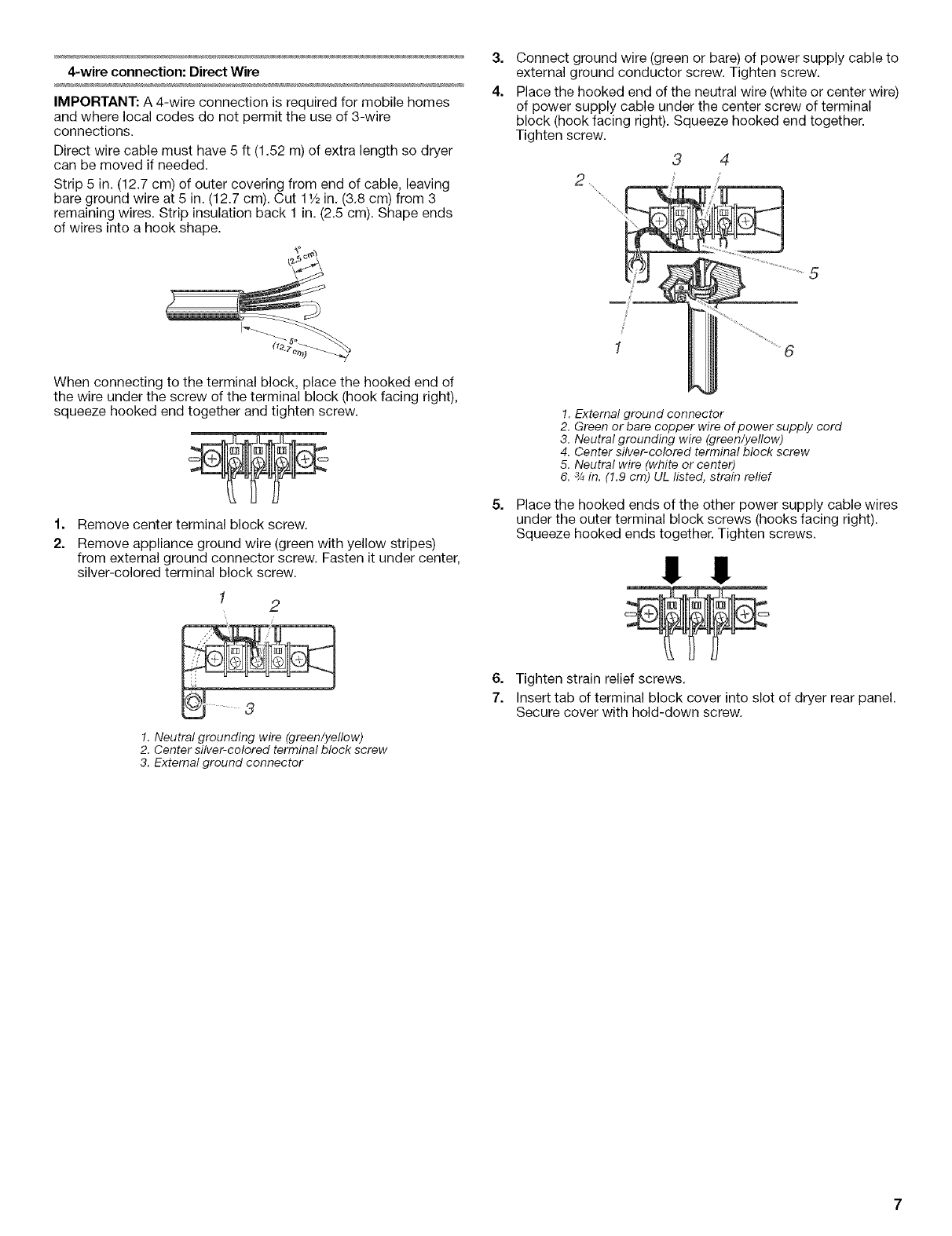 4-wire connection: Direct Wire

IMPORTANT: A 4-wire connection is required for mobile homes and where local codes do not permit the use of 3-wire connections.

Direct wire cable must have 5 ft (1.52 m) of extra length so dryer can be moved if needed.

Strip 5 in. (12.7 cm) of outer covering from end of cable, leaving bare ground wire at 5 in. (12.7 cm). Cut 1½ in. (3.8 cm) from 3 remaining wires. Strip insulation back 1 in. (2.5 cm). Shape ends of wires into a hook shape.

1" (2.5 cm)

5" (12.7 cm)

When connecting to the terminal block, place the hooked end of the wire under the screw of the terminal block (hook facing right), squeeze hooked end together and tighten screw.

1. Remove center terminal block screw.
2. Remove appliance ground wire (green with yellow stripes) from external ground connector screw. Fasten it under center, silver-colored terminal block screw.

1 2 3

1. Neutral grounding wire (green/yellow)
2. Center silver-colored terminal block screw
3. External ground connector

3. Connect ground wire (green or bare) of power supply cable to external ground conductor screw. Tighten screw.
4. Place the hooked end of the neutral wire (white or center wire) of power supply cable under the center screw of terminal block (hook facing right). Squeeze hooked end together. Tighten screw.

3 4 2 5 1 6

1. External ground connector
2. Green or bare copper wire of power supply cord
3. Neutral grounding wire (green/yellow)
4. Center silver-colored terminal block screw
5. Neutral wire (white or center)
6. ¾ in. (1.9 cm) UL listed, strain relief

5. Place the hooked ends of the other power supply cable wires under the outer terminal block screws (hooks facing right). Squeeze hooked ends together. Tighten screws.

6. Tighten strain relief screws.
7. Insert tab of terminal block cover into slot of dryer rear panel. Secure cover with hold-down screw.

7